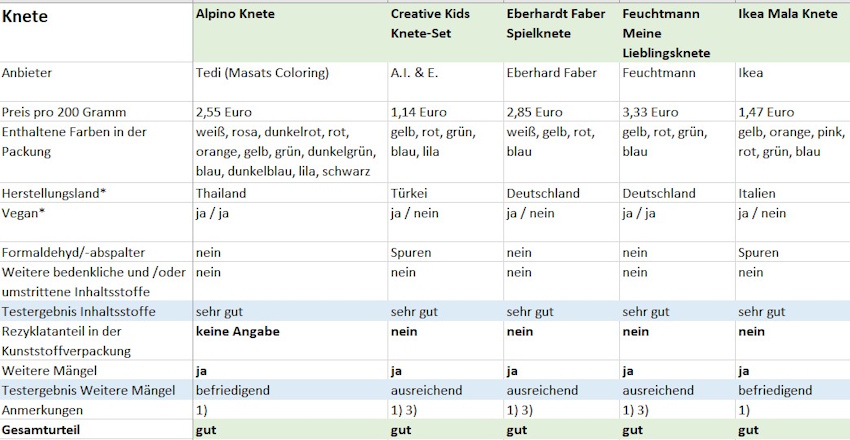 | Knete | Alpino Knete | Creative Kids Knete-Set | Eberhardt Faber Spielknete | Feuchtmann Meine Lieblingsknete | Ikea Mala Knete |
|---|---|---|---|---|---|
| Anbieter | Tedi (Masats Coloring) | A.I. & E. | Eberhard Faber | Feuchtmann | Ikea |
| Preis pro 200 Gramm | 2,55 Euro | 1,14 Euro | 2,85 Euro | 3,33 Euro | 1,47 Euro |
| Enthaltene Farben in der Packung | weiß, rosa, dunkelrot, rot, orange, gelb, grün, dunkelgrün, blau, dunkelblau, lila, schwarz | gelb, rot, grün, blau, lila | weiß, gelb, rot, blau | gelb, rot, grün, blau | gelb, orange, pink, rot, grün, blau |
| Herstellungsland* | Thailand | Türkei | Deutschland | Deutschland | Italien |
| Vegan* | ja / ja | ja / nein | ja / nein | ja / ja | ja / nein |
| Formaldehyd/-abspalter | nein | Spuren | nein | nein | Spuren |
| Weitere bedenkliche und /oder umstrittene Inhaltsstoffe | nein | nein | nein | nein | nein |
| Testergebnis Inhaltsstoffe | sehr gut | sehr gut | sehr gut | sehr gut | sehr gut |
| Rezyklatanteil in der Kunststoffverpackung | keine Angabe | nein | nein | nein | nein |
| Weitere Mängel | ja | ja | ja | ja | ja |
| Testergebnis Weitere Mängel | befriedigend | ausreichend | ausreichend | ausreichend | befriedigend |
| Anmerkungen | 1) | 1) 3) | 1) 3) | 1) 3) | 1) |
| Gesamturteil | gut | gut | gut | gut | gut |